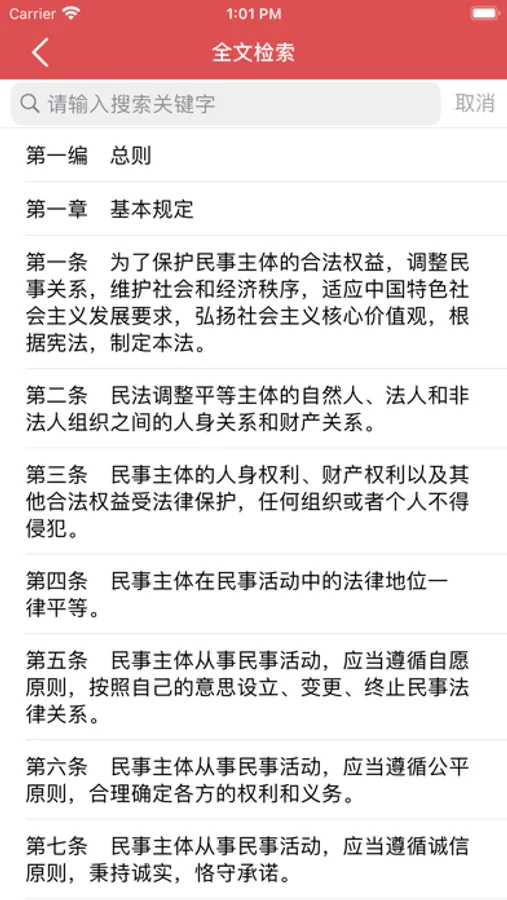 Carrier 1:01 PM

全文检索

请输入搜索关键字 取消

第一编 总则

第一章 基本规定

第一条 为了保护民事主体的合法权益，调整民事关系，维护社会和经济秩序，适应中国特色社会主义发展要求，弘扬社会主义核心价值观，根据宪法，制定本法。

第二条 民法调整平等主体的自然人、法人和非法人组织之间的人身关系和财产关系。

第三条 民事主体的人身权利、财产权利以及其他合法权益受法律保护，任何组织或者个人不得侵犯。

第四条 民事主体在民事活动中的法律地位一律平等。

第五条 民事主体从事民事活动，应当遵循自愿原则，按照自己的意思设立、变更、终止民事法律关系。

第六条 民事主体从事民事活动，应当遵循公平原则，合理确定各方的权利和义务。

第七条 民事主体从事民事活动，应当遵循诚信原则，秉持诚实，恪守承诺。